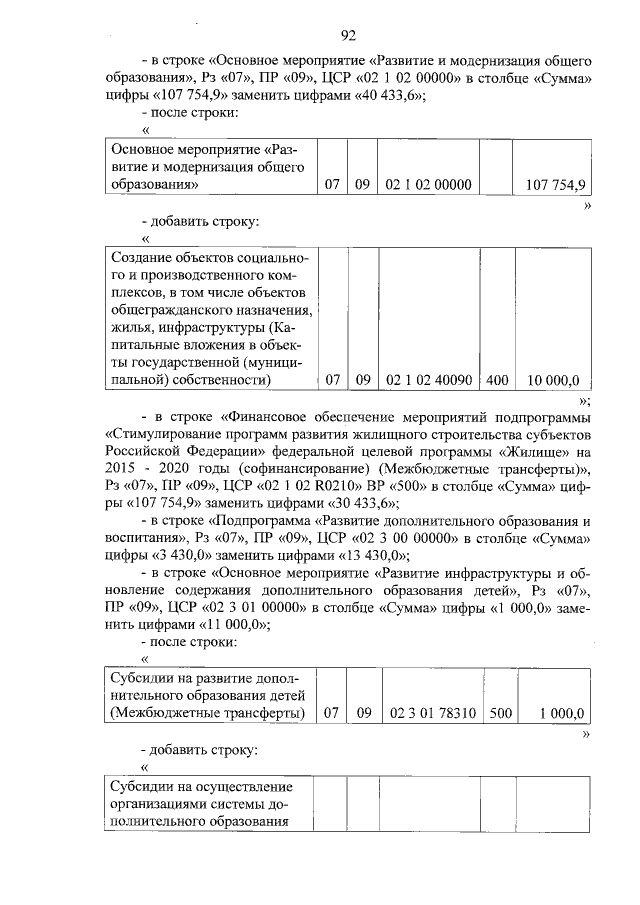 92

- в строке «Основное мероприятие «Развитие и модернизация общего образования», Рз «07», ПР «09», ЦСР «02 1 02 00000» в столбце «Сумма» цифры «107 754,9» заменить цифрами «40 433,6»;

- после строки:

«

| Основное мероприятие «Развитие и модернизация общего образования» | 07 | 09 | 02 1 02 00000 | | 107 754,9 |
|---|---|---|---|---|---|

»

- добавить строку:

«

| Создание объектов социального и производственного комплексов, в том числе объектов общегражданского назначения, жилья, инфраструктуры (Капитальные вложения в объекты государственной (муниципальной) собственности) | 07 | 09 | 02 1 02 40090 | 400 | 10 000,0 |
|---|---|---|---|---|---|

»;

- в строке «Финансовое обеспечение мероприятий подпрограммы «Стимулирование программ развития жилищного строительства субъектов Российской Федерации» федеральной целевой программы «Жилище» на 2015 - 2020 годы (софинансирование) (Межбюджетные трансферты)», Рз «07», ПР «09», ЦСР «02 1 02 R0210» ВР «500» в столбце «Сумма» цифры «107 754,9» заменить цифрами «30 433,6»;

- в строке «Подпрограмма «Развитие дополнительного образования и воспитания», Рз «07», ПР «09», ЦСР «02 3 00 00000» в столбце «Сумма» цифры «3 430,0» заменить цифрами «13 430,0»;

- в строке «Основное мероприятие «Развитие инфраструктуры и обновление содержания дополнительного образования детей», Рз «07», ПР «09», ЦСР «02 3 01 00000» в столбце «Сумма» цифры «1 000,0» заменить цифрами «11 000,0»;

- после строки:

«

| Субсидии на развитие дополнительного образования детей (Межбюджетные трансферты) | 07 | 09 | 02 3 01 78310 | 500 | 1 000,0 |
|---|---|---|---|---|---|

»

- добавить строку:

«

| Субсидии на осуществление организациями системы дополнительного образования | | | | | |
|---|---|---|---|---|---|